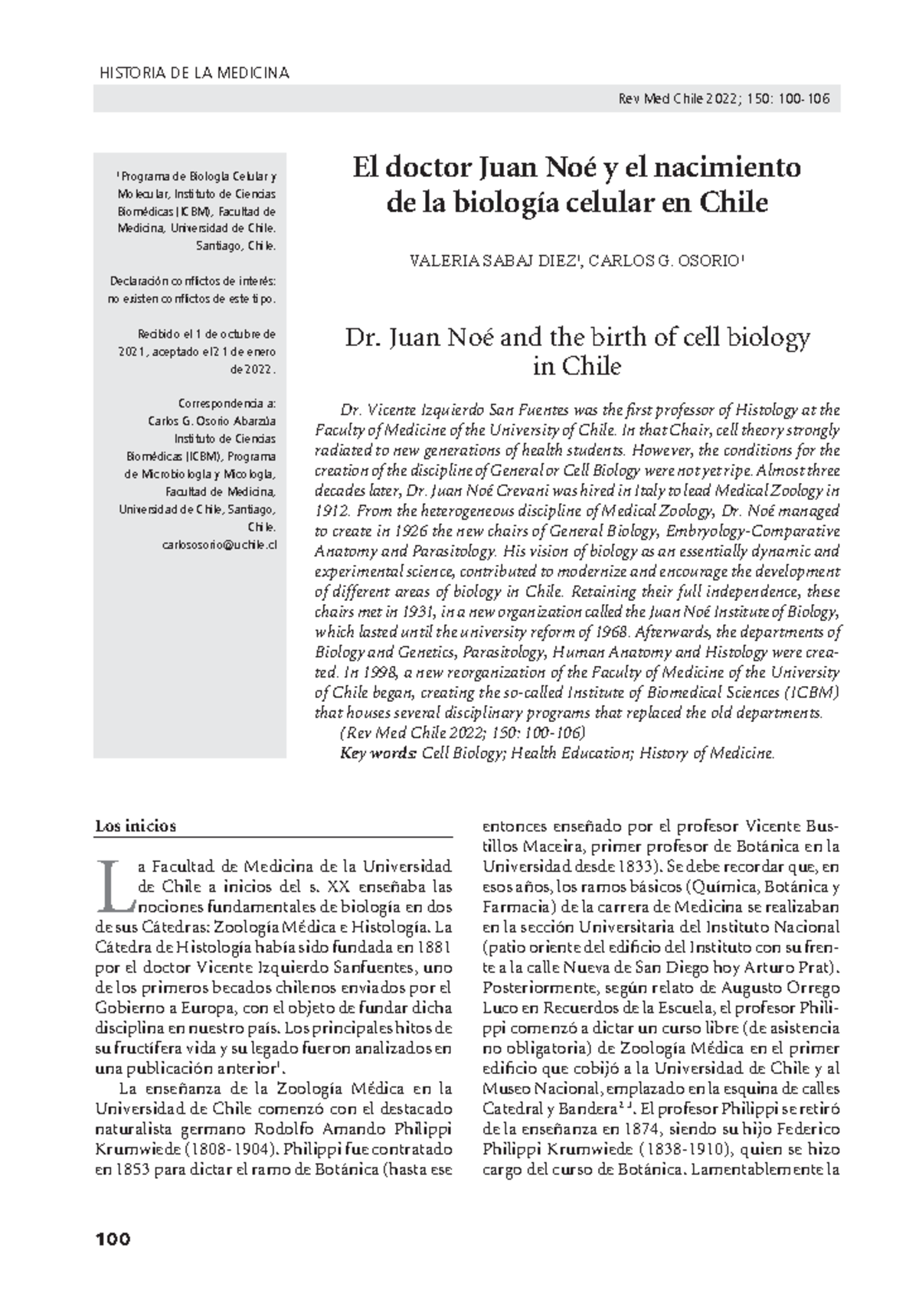 HISTORIA DE LA MEDICINA

Rev Med Chile 2022; 150: 100-106

$^1$Programa de Biología Celular y Molecular, Instituto de Ciencias Biomédicas (ICBM), Facultad de Medicina, Universidad de Chile. Santiago, Chile.

Declaración conflictos de interés: no existen conflictos de este tipo.

Recibido el 1 de octubre de 2021, aceptado el 21 de enero de 2022.

Correspondencia a:
Carlos G. Osorio Abarzúa
Instituto de Ciencias Biomédicas (ICBM), Programa de Microbiología y Micología, Facultad de Medicina, Universidad de Chile, Santiago, Chile.
carlososorio@uchile.cl

El doctor Juan Noé y el nacimiento de la biología celular en Chile

VALERIA SABAJ DIEZ$^1$, CARLOS G. OSORIO$^1$

Dr. Juan Noé and the birth of cell biology in Chile

Dr. Vicente Izquierdo San Fuentes was the first professor of Histology at the Faculty of Medicine of the University of Chile. In that Chair, cell theory strongly radiated to new generations of health students. However, the conditions for the creation of the discipline of General or Cell Biology were not yet ripe. Almost three decades later, Dr. Juan Noé Crevani was hired in Italy to lead Medical Zoology in 1912. From the heterogeneous discipline of Medical Zoology, Dr. Noé managed to create in 1926 the new chairs of General Biology, Embryology-Comparative Anatomy and Parasitology. His vision of biology as an essentially dynamic and experimental science, contributed to modernize and encourage the development of different areas of biology in Chile. Retaining their full independence, these chairs met in 1931, in a new organization called the Juan Noé Institute of Biology, which lasted until the university reform of 1968. Afterwards, the departments of Biology and Genetics, Parasitology, Human Anatomy and Histology were created. In 1998, a new reorganization of the Faculty of Medicine of the University of Chile began, creating the so-called Institute of Biomedical Sciences (ICBM) that houses several disciplinary programs that replaced the old departments.
(Rev Med Chile 2022; 150: 100-106)
Key words: Cell Biology; Health Education; History of Medicine.

Los inicios

La Facultad de Medicina de la Universidad de Chile a inicios del s. XX enseñaba las nociones fundamentales de biología en dos de sus Cátedras: Zoología Médica e Histología. La Cátedra de Histología había sido fundada en 1881 por el doctor Vicente Izquierdo Sanfuentes, uno de los primeros becados chilenos enviados por el Gobierno a Europa, con el objeto de fundar dicha disciplina en nuestro país. Los principales hitos de su fructífera vida y su legado fueron analizados en una publicación anterior$^1$.

La enseñanza de la Zoología Médica en la Universidad de Chile comenzó con el destacado naturalista germano Rodolfo Amando Philippi Krumwiede (1808-1904). Philippi fue contratado en 1853 para dictar el ramo de Botánica (hasta ese entonces enseñado por el profesor Vicente Bustillos Maceira, primer profesor de Botánica en la Universidad desde 1833). Se debe recordar que, en esos años, los ramos básicos (Química, Botánica y Farmacia) de la carrera de Medicina se realizaban en la sección Universitaria del Instituto Nacional (patio oriente del edificio del Instituto con su frente a la calle Nueva de San Diego hoy Arturo Prat). Posteriormente, según relato de Augusto Orrego Luco en Recuerdos de la Escuela, el profesor Philippi comenzó a dictar un curso libre (de asistencia no obligatoria) de Zoología Médica en el primer edificio que cobijó a la Universidad de Chile y al Museo Nacional, emplazado en la esquina de calles Catedral y Bandera$^{2,3}$. El profesor Philippi se retiró de la enseñanza en 1874, siendo su hijo Federico Philippi Krumwiede (1838-1910), quien se hizo cargo del curso de Botánica. Lamentablemente la

100